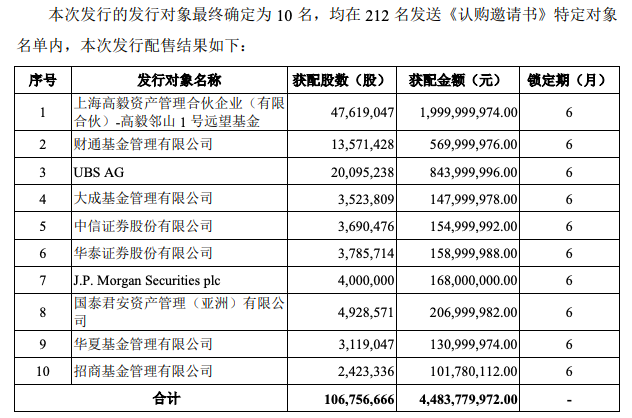 本次发行的发行对象最终确定为 10 名，均在 212 名发送《认购邀请书》特定对象名单内，本次发行配售结果如下：

| 序号 | 发行对象名称 | 获配股数（股） | 获配金额（元） | 锁定期（月） |
|---|---|---|---|---|
| 1 | 上海高毅资产管理合伙企业（有限合伙）-高毅邻山 1 号远望基金 | 47,619,047 | 1,999,999,974.00 | 6 |
| 2 | 财通基金管理有限公司 | 13,571,428 | 569,999,976.00 | 6 |
| 3 | UBS AG | 20,095,238 | 843,999,996.00 | 6 |
| 4 | 大成基金管理有限公司 | 3,523,809 | 147,999,978.00 | 6 |
| 5 | 中信证券股份有限公司 | 3,690,476 | 154,999,992.00 | 6 |
| 6 | 华泰证券股份有限公司 | 3,785,714 | 158,999,988.00 | 6 |
| 7 | J.P. Morgan Securities plc | 4,000,000 | 168,000,000.00 | 6 |
| 8 | 国泰君安资产管理（亚洲）有限公司 | 4,928,571 | 206,999,982.00 | 6 |
| 9 | 华夏基金管理有限公司 | 3,119,047 | 130,999,974.00 | 6 |
| 10 | 招商基金管理有限公司 | 2,423,336 | 101,780,112.00 | 6 |
| 合计 | | 106,756,666 | 4,483,779,972.00 | - |